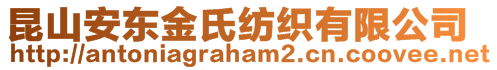 昆山安东金氏纺织有限公司
http://antoniagraham2.cn.coovee.net